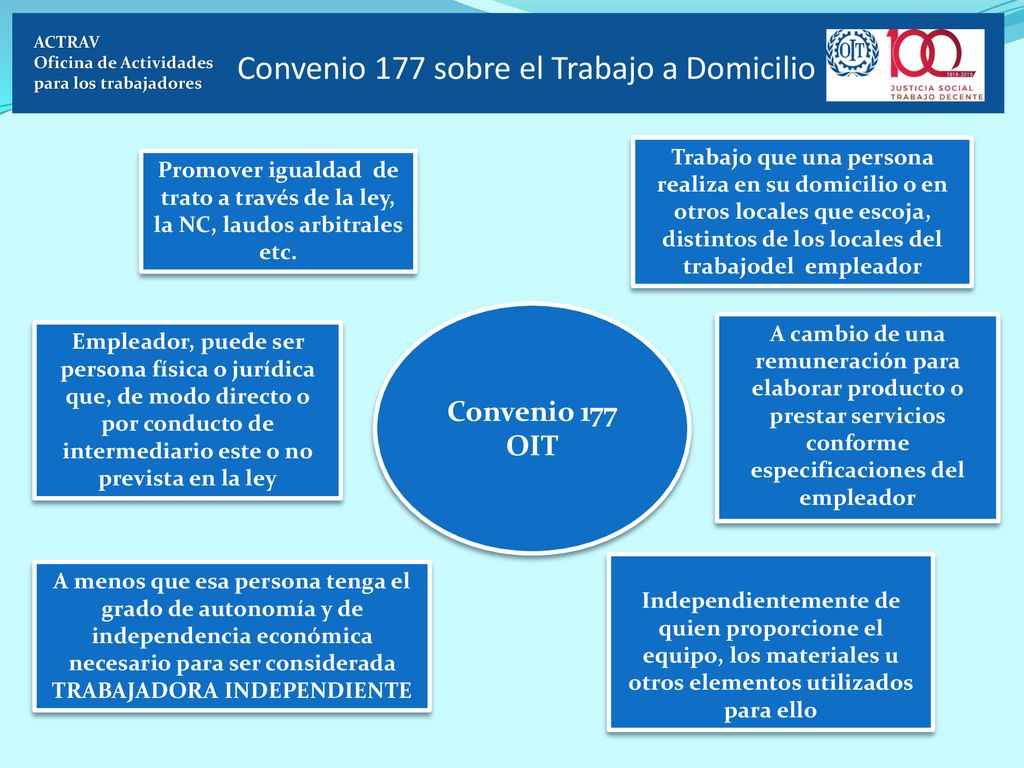 ACTRAV
Oficina de Actividades para los trabajadores

Convenio 177 sobre el Trabajo a Domicilio

OIT 100 1919-2019 JUSTICIA SOCIAL TRABAJO DECENTE

Promover igualdad de trato a través de la ley, la NC, laudos arbitrales etc.

Trabajo que una persona realiza en su domicilio o en otros locales que escoja, distintos de los locales del trabajodel empleador

Empleador, puede ser persona física o jurídica que, de modo directo o por conducto de intermediario este o no prevista en la ley

Convenio 177 OIT

A cambio de una remuneración para elaborar producto o prestar servicios conforme especificaciones del empleador

A menos que esa persona tenga el grado de autonomía y de independencia económica necesario para ser considerada TRABAJADORA INDEPENDIENTE

Independientemente de quien proporcione el equipo, los materiales u otros elementos utilizados para ello